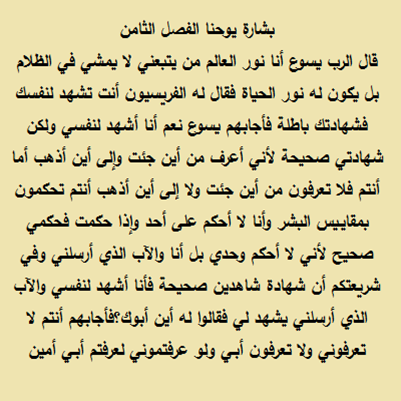 بشارة يوحنا الفصل الثامن

قال الرب يسوع أنا نور العالم من يتبعني لا يمشي في الظلام بل يكون له نور الحياة فقال له الفريسيون أنت تشهد لنفسك فشهادتك باطلة فأجابهم يسوع نعم أنا أشهد لنفسي ولكن شهادتي صحيحة لأني أعرف من أين جئت وإلى أين أذهب أما أنتم فلا تعرفون من أين جئت ولا إلى أين أذهب أنتم تحكمون بمقاييس البشر وأنا لا أحكم على أحد وإذا حكمت فحكمي صحيح لأني لا أحكم وحدي بل أنا والآب الذي أرسلني وفي شريعتكم أن شهادة شاهدين صحيحة فأنا أشهد لنفسي والآب الذي أرسلني يشهد لي فقالوا له أين أبوك؟فأجابهم أنتم لا تعرفوني ولا تعرفون أبي ولو عرفتموني لعرفتم أبي أمين